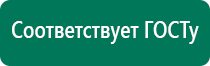 Соответствует ГОСТу